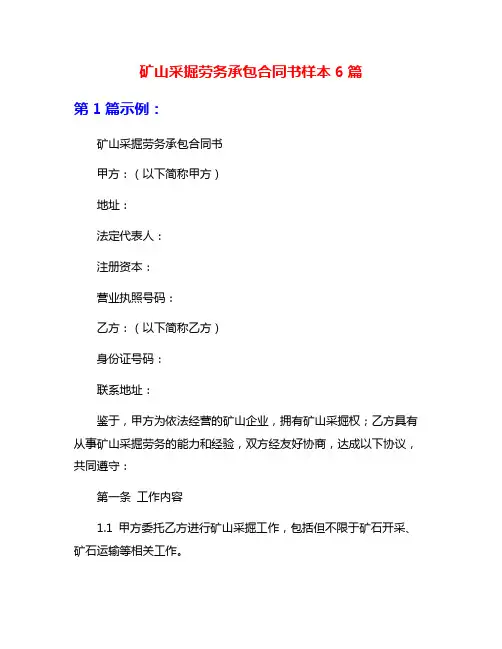 矿山采掘劳务承包合同书样本 6 篇

第 1 篇示例：

矿山采掘劳务承包合同书

甲方：（以下简称甲方）

地址：

法定代表人：

注册资本：

营业执照号码：

乙方：（以下简称乙方）

身份证号码：

联系地址：

鉴于，甲方为依法经营的矿山企业，拥有矿山采掘权；乙方具有从事矿山采掘劳务的能力和经验，双方经友好协商，达成以下协议，共同遵守：

第一条 工作内容

1.1 甲方委托乙方进行矿山采掘工作，包括但不限于矿石开采、矿石运输等相关工作。